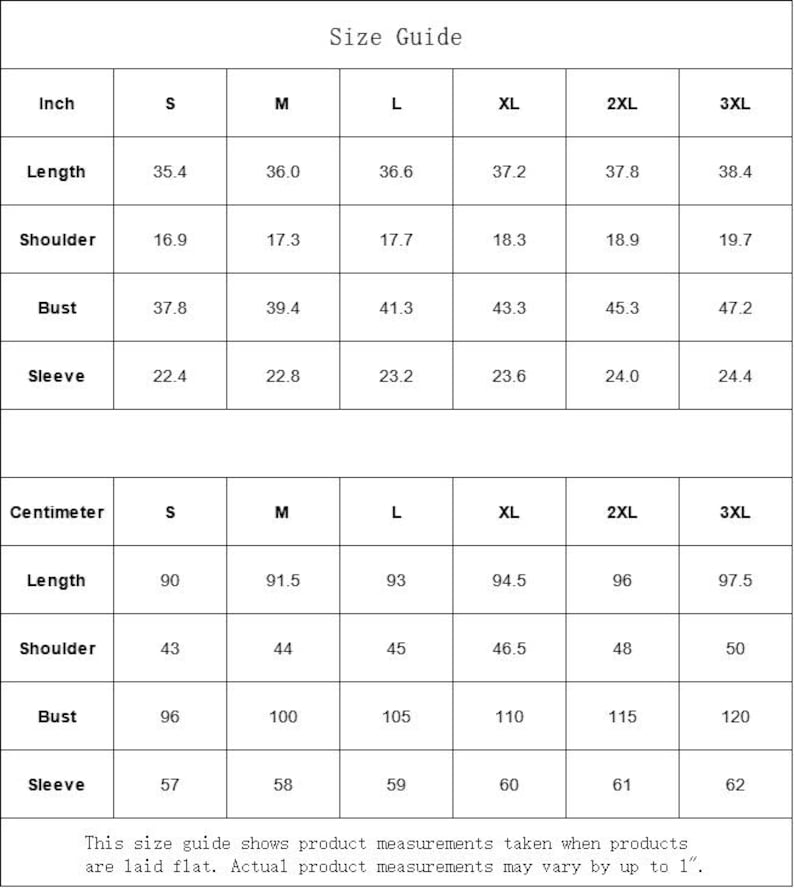 Size Guide

| Inch | S | M | L | XL | 2XL | 3XL |
|---|---|---|---|---|---|---|
| Length | 35.4 | 36.0 | 36.6 | 37.2 | 37.8 | 38.4 |
| Shoulder | 16.9 | 17.3 | 17.7 | 18.3 | 18.9 | 19.7 |
| Bust | 37.8 | 39.4 | 41.3 | 43.3 | 45.3 | 47.2 |
| Sleeve | 22.4 | 22.8 | 23.2 | 23.6 | 24.0 | 24.4 |

| Centimeter | S | M | L | XL | 2XL | 3XL |
|---|---|---|---|---|---|---|
| Length | 90 | 91.5 | 93 | 94.5 | 96 | 97.5 |
| Shoulder | 43 | 44 | 45 | 46.5 | 48 | 50 |
| Bust | 96 | 100 | 105 | 110 | 115 | 120 |
| Sleeve | 57 | 58 | 59 | 60 | 61 | 62 |

This size guide shows product measurements taken when products are laid flat. Actual product measurements may vary by up to 1".